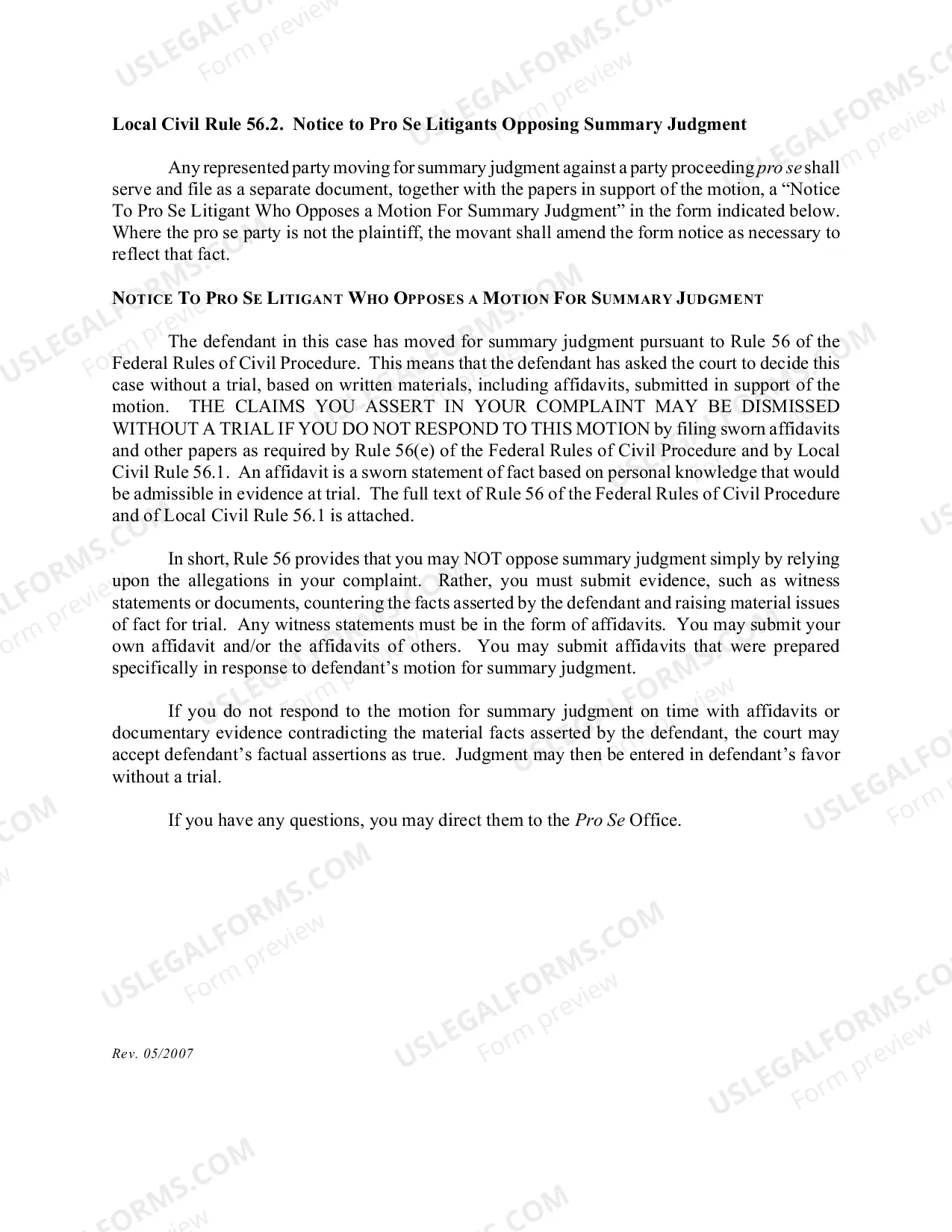 Local Civil Rule 56.2. Notice to Pro Se Litigants Opposing Summary Judgment

Any represented party moving for summary judgment against a party proceeding pro se shall serve and file as a separate document, together with the papers in support of the motion, a "Notice To Pro Se Litigant Who Opposes a Motion For Summary Judgment" in the form indicated below. Where the pro se party is not the plaintiff, the movant shall amend the form notice as necessary to reflect that fact.

NOTICE TO PRO SE LITIGANT WHO OPPOSES A MOTION FOR SUMMARY JUDGMENT

The defendant in this case has moved for summary judgment pursuant to Rule 56 of the Federal Rules of Civil Procedure. This means that the defendant has asked the court to decide this case without a trial, based on written materials, including affidavits, submitted in support of the motion. THE CLAIMS YOU ASSERT IN YOUR COMPLAINT MAY BE DISMISSED WITHOUT A TRIAL IF YOU DO NOT RESPOND TO THIS MOTION by filing sworn affidavits and other papers as required by Rule 56(e) of the Federal Rules of Civil Procedure and by Local Civil Rule 56.1. An affidavit is a sworn statement of fact based on personal knowledge that would be admissible in evidence at trial. The full text of Rule 56 of the Federal Rules of Civil Procedure and of Local Civil Rule 56.1 is attached.

In short, Rule 56 provides that you may NOT oppose summary judgment simply by relying upon the allegations in your complaint. Rather, you must submit evidence, such as witness statements or documents, countering the facts asserted by the defendant and raising material issues of fact for trial. Any witness statements must be in the form of affidavits. You may submit your own affidavit and/or the affidavits of others. You may submit affidavits that were prepared specifically in response to defendant's motion for summary judgment.

If you do not respond to the motion for summary judgment on time with affidavits or documentary evidence contradicting the material facts asserted by the defendant, the court may accept defendant's factual assertions as true. Judgment may then be entered in defendant's favor without a trial.

If you have any questions, you may direct them to the Pro Se Office.

Rev. 05/2007

USLEGALFORMS.COM
Form preview